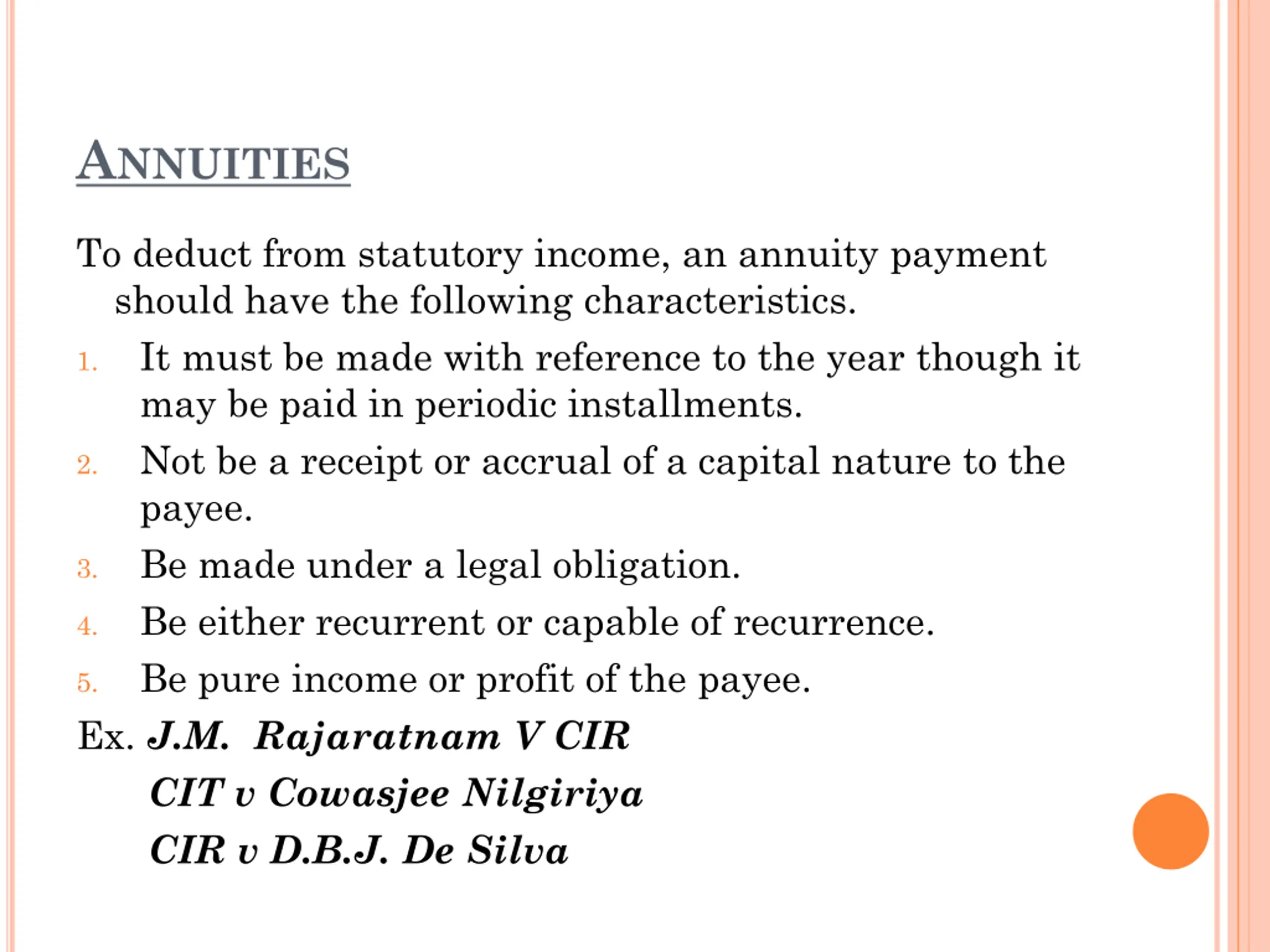 ANNUITIES

To deduct from statutory income, an annuity payment should have the following characteristics.

1. It must be made with reference to the year though it may be paid in periodic installments.
2. Not be a receipt or accrual of a capital nature to the payee.
3. Be made under a legal obligation.
4. Be either recurrent or capable of recurrence.
5. Be pure income or profit of the payee.

Ex. J.M. Rajaratnam V CIR
CIT v Cowasjee Nilgiriya
CIR v D.B.J. De Silva